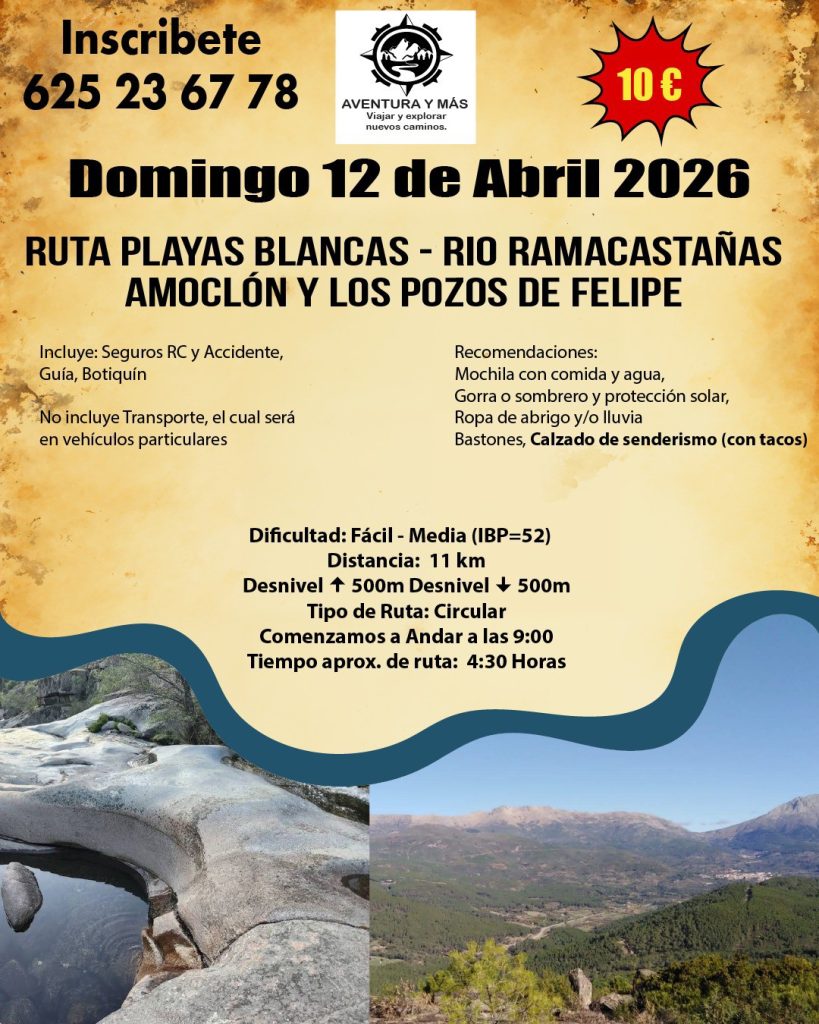 Inscribete
625 23 67 78

AVENTURA Y MÁS
Viajar y explorar nuevos caminos.

10 €

Domingo 12 de Abril 2026

RUTA PLAYAS BLANCAS - RIO RAMACASTAÑAS
AMOCLÓN Y LOS POZOS DE FELIPE

Incluye: Seguros RC y Accidente, Guía, Botiquín

No incluye Transporte, el cual será en vehículos particulares

Recomendaciones:
Mochila con comida y agua,
Gorra o sombrero y protección solar,
Ropa de abrigo y/o lluvia
Bastones, Calzado de senderismo (con tacos)

Dificultad: Fácil - Media (IBP=52)
Distancia: 11 km
Desnivel ↑ 500m Desnivel ↓ 500m
Tipo de Ruta: Circular
Comenzamos a Andar a las 9:00
Tiempo aprox. de ruta: 4:30 Horas